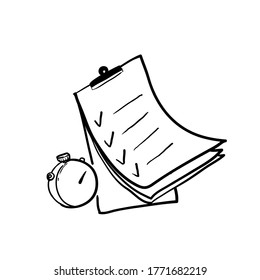 shutterstock.com · 1771682219